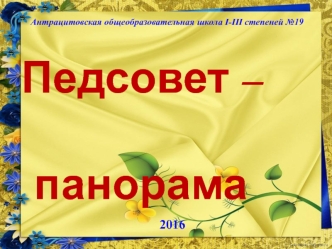 Антрацитовская общеобразовательная школа I-III степеней №19

Педсовет –

панорама

2016